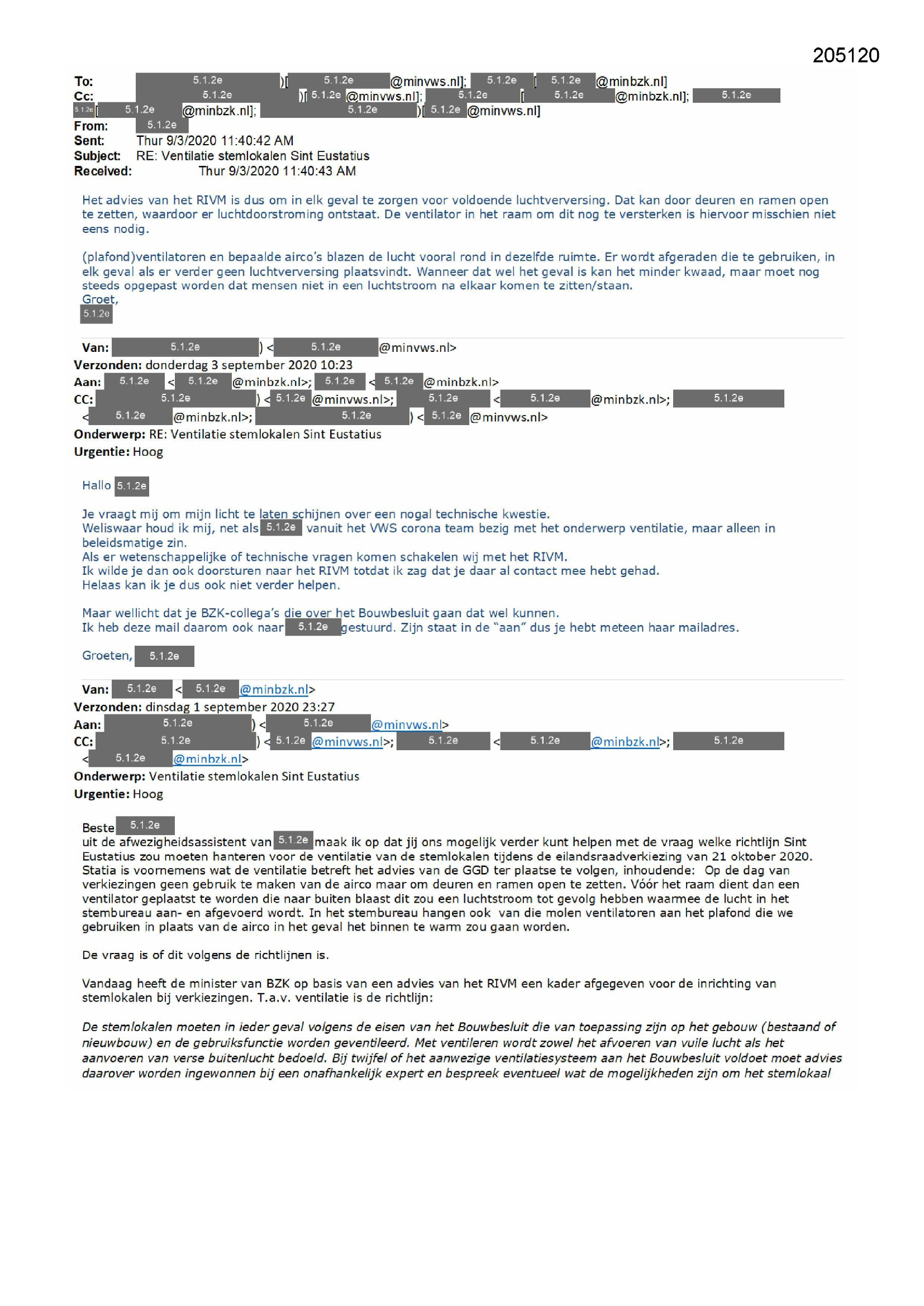 205120

To: 5.1.2e )[ 5.1.2e @minvws.nl]; 5.1.2e [ 5.1.2e @minbzk.nl]
Cc: 5.1.2e )[ 5.1.2e @minvws.nl]; 5.1.2e [ 5.1.2e @minbzk.nl]; 5.1.2e 5.1.2e [ 5.1.2e @minbzk.nl]; 5.1.2e )[ 5.1.2e @minvws.nl]
From: 5.1.2e
Sent: Thur 9/3/2020 11:40:42 AM
Subject: RE: Ventilatie stemlokalen Sint Eustatius
Received: Thur 9/3/2020 11:40:43 AM

Het advies van het RIVM is dus om in elk geval te zorgen voor voldoende luchtverversing. Dat kan door deuren en ramen open te zetten, waardoor er luchtdoorstroming ontstaat. De ventilator in het raam om dit nog te versterken is hiervoor misschien niet eens nodig.

(plafond)ventilatoren en bepaalde airco's blazen de lucht vooral rond in dezelfde ruimte. Er wordt afgeraden die te gebruiken, in elk geval als er verder geen luchtverversing plaatsvindt. Wanneer dat wel het geval is kan het minder kwaad, maar moet nog steeds opgepast worden dat mensen niet in een luchtstroom na elkaar komen te zitten/staan.
Groet,
5.1.2e

Van: 5.1.2e ) < 5.1.2e @minvws.nl>
Verzonden: donderdag 3 september 2020 10:23
Aan: 5.1.2e < 5.1.2e @minbzk.nl>; 5.1.2e < 5.1.2e @minbzk.nl>
CC: 5.1.2e ) < 5.1.2e @minvws.nl>; 5.1.2e < 5.1.2e @minbzk.nl>; 5.1.2e < 5.1.2e @minbzk.nl>; 5.1.2e ) < 5.1.2e @minvws.nl>
Onderwerp: RE: Ventilatie stemlokalen Sint Eustatius
Urgentie: Hoog

Hallo 5.1.2e

Je vraagt mij om mijn licht te laten schijnen over een nogal technische kwestie.
Weliswaar houd ik mij, net als 5.1.2e vanuit het VWS corona team bezig met het onderwerp ventilatie, maar alleen in beleidsmatige zin.
Als er wetenschappelijke of technische vragen komen schakelen wij met het RIVM.
Ik wilde je dan ook doorsturen naar het RIVM totdat ik zag dat je daar al contact mee hebt gehad.
Helaas kan ik je dus ook niet verder helpen.

Maar wellicht dat je BZK-collega's die over het Bouwbesluit gaan dat wel kunnen.
Ik heb deze mail daarom ook naar 5.1.2e gestuurd. Zijn staat in de "aan" dus je hebt meteen haar mailadres.

Groeten, 5.1.2e

Van: 5.1.2e < 5.1.2e @minbzk.nl>
Verzonden: dinsdag 1 september 2020 23:27
Aan: 5.1.2e ) < 5.1.2e @minvws.nl>
CC: 5.1.2e ) < 5.1.2e @minvws.nl>; 5.1.2e < 5.1.2e @minbzk.nl>; 5.1.2e < 5.1.2e @minbzk.nl>
Onderwerp: Ventilatie stemlokalen Sint Eustatius
Urgentie: Hoog

Beste 5.1.2e
uit de afwezigheidsassistent van 5.1.2e maak ik op dat jij ons mogelijk verder kunt helpen met de vraag welke richtlijn Sint Eustatius zou moeten hanteren voor de ventilatie van de stemlokalen tijdens de eilandsraadverkiezing van 21 oktober 2020. Statia is voornemens wat de ventilatie betreft het advies van de GGD ter plaatse te volgen, inhoudende: Op de dag van verkiezingen geen gebruik te maken van de airco maar om deuren en ramen open te zetten. Vóór het raam dient dan een ventilator geplaatst te worden die naar buiten blaast dit zou een luchtstroom tot gevolg hebben waarmee de lucht in het stembureau aan- en afgevoerd wordt. In het stembureau hangen ook van die molen ventilatoren aan het plafond die we gebruiken in plaats van de airco in het geval het binnen te warm zou gaan worden.

De vraag is of dit volgens de richtlijnen is.

Vandaag heeft de minister van BZK op basis van een advies van het RIVM een kader afgegeven voor de inrichting van stemlokalen bij verkiezingen. T.a.v. ventilatie is de richtlijn:

De stemlokalen moeten in ieder geval volgens de eisen van het Bouwbesluit die van toepassing zijn op het gebouw (bestaand of nieuwbouw) en de gebruiksfunctie worden geventileerd. Met ventileren wordt zowel het afvoeren van vuile lucht als het aanvoeren van verse buitenlucht bedoeld. Bij twijfel of het aanwezige ventilatiesysteem aan het Bouwbesluit voldoet moet advies daarover worden ingewonnen bij een onafhankelijk expert en bespreek eventueel wat de mogelijkheden zijn om het stemlokaal